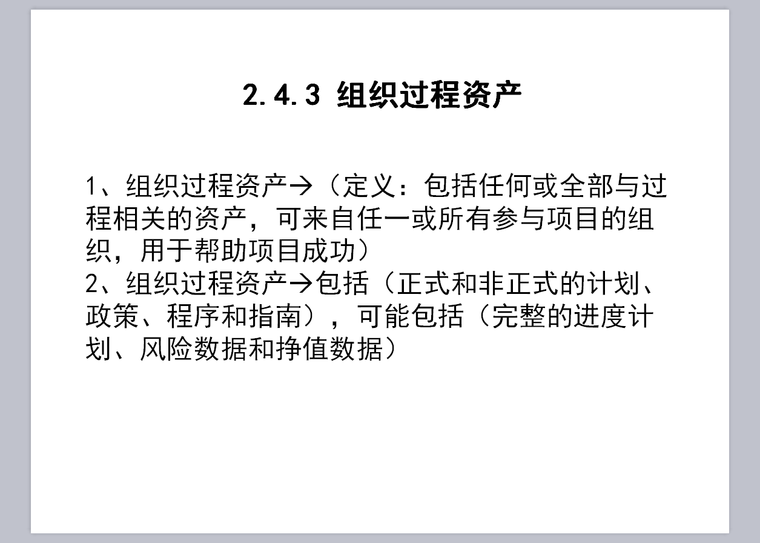 2.4.3 组织过程资产

1、组织过程资产→（定义：包括任何或全部与过程相关的资产，可来自任一或所有参与项目的组织，用于帮助项目成功）
2、组织过程资产→包括（正式和非正式的计划、政策、程序和指南），可能包括（完整的进度计划、风险数据和挣值数据）